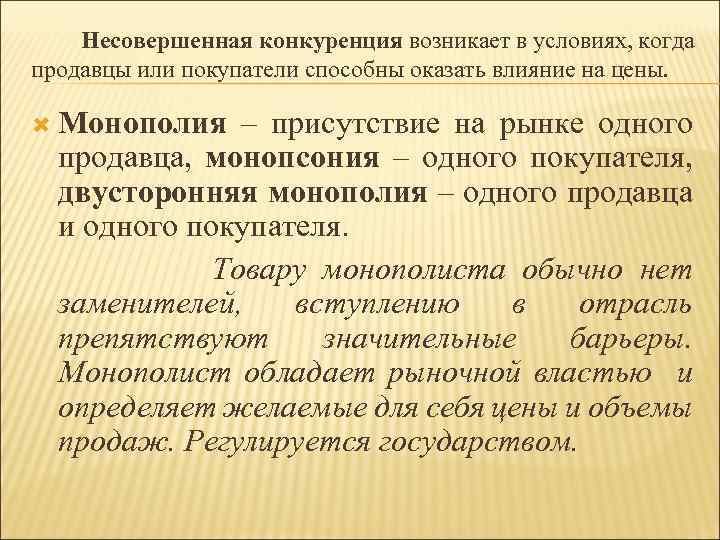 Несовершенная конкуренция возникает в условиях, когда продавцы или покупатели способны оказать влияние на цены.

Монополия – присутствие на рынке одного продавца, монопсония – одного покупателя, двусторонняя монополия – одного продавца и одного покупателя.

Товару монополиста обычно нет заменителей, вступлению в отрасль препятствуют значительные барьеры. Монополист обладает рыночной властью и определяет желаемые для себя цены и объемы продаж. Регулируется государством.